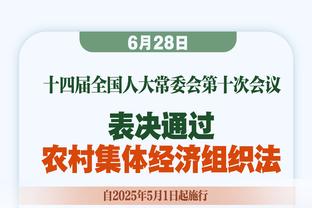 6月28日

十四届全国人大常委会第十次会议

表决通过
农村集体经济组织法

自2025年5月1日起施行